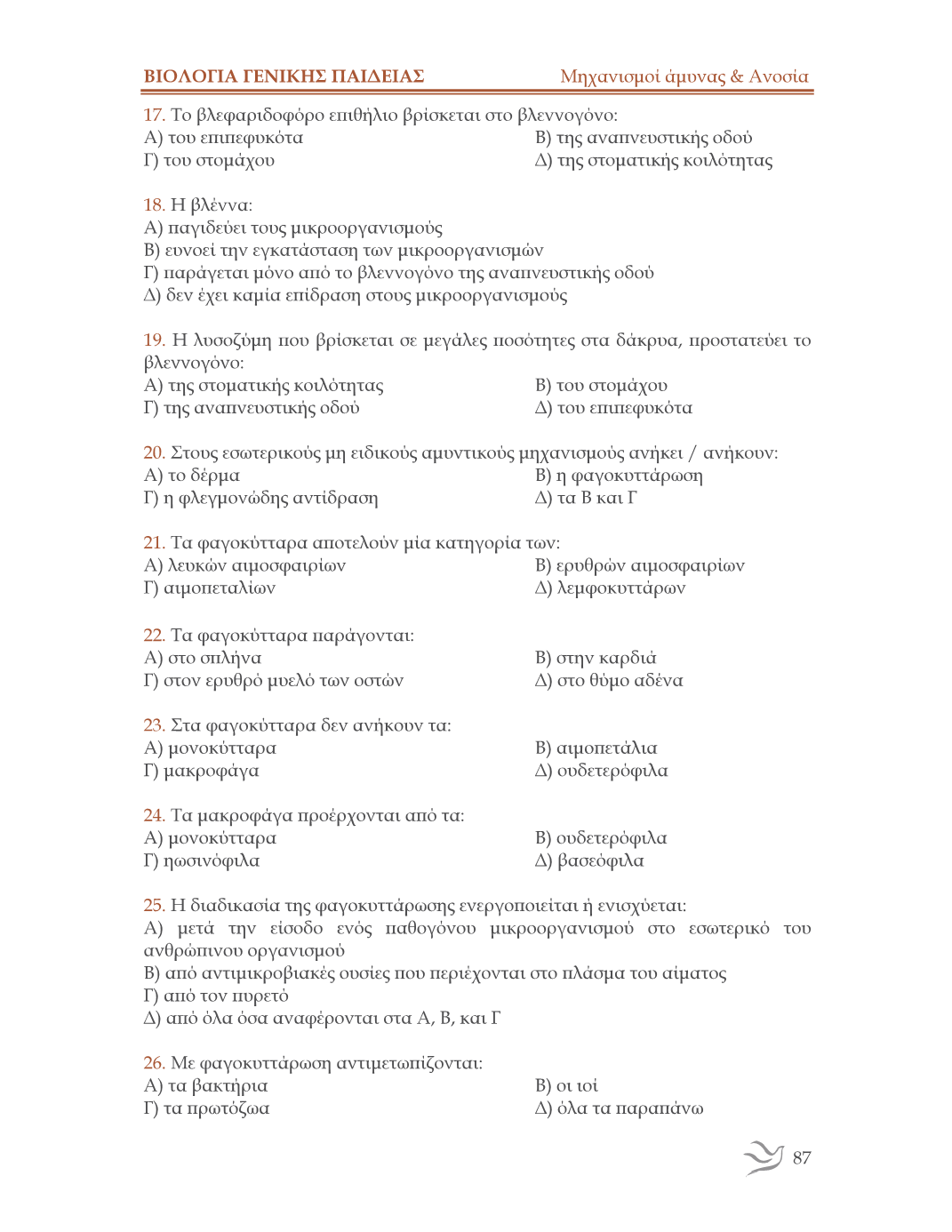 ΒΙΟΛΟΓΙΑ ΓΕΝΙΚΗΣ ΠΑΙΔΕΙΑΣ Μηχανισμοί άμυνας & Ανοσία

17. Το βλεφαριδοφόρο επιθήλιο βρίσκεται στο βλεννογόνο:
Α) του επιπεφυκότα
Β) της αναπνευστικής οδού
Γ) του στομάχου
Δ) της στοματικής κοιλότητας

18. Η βλέννα:
Α) παγιδεύει τους μικροοργανισμούς
Β) ευνοεί την εγκατάσταση των μικροοργανισμών
Γ) παράγεται μόνο από το βλεννογόνο της αναπνευστικής οδού
Δ) δεν έχει καμία επίδραση στους μικροοργανισμούς

19. Η λυσοζύμη που βρίσκεται σε μεγάλες ποσότητες στα δάκρυα, προστατεύει το βλεννογόνο:
Α) της στοματικής κοιλότητας
Β) του στομάχου
Γ) της αναπνευστικής οδού
Δ) του επιπεφυκότα

20. Στους εσωτερικούς μη ειδικούς αμυντικούς μηχανισμούς ανήκει / ανήκουν:
Α) το δέρμα
Β) η φαγοκυττάρωση
Γ) η φλεγμονώδης αντίδραση
Δ) τα Β και Γ

21. Τα φαγοκύτταρα αποτελούν μία κατηγορία των:
Α) λευκών αιμοσφαιρίων
Β) ερυθρών αιμοσφαιρίων
Γ) αιμοπεταλίων
Δ) λεμφοκυττάρων

22. Τα φαγοκύτταρα παράγονται:
Α) στο σπλήνα
Β) στην καρδιά
Γ) στον ερυθρό μυελό των οστών
Δ) στο θύμο αδένα

23. Στα φαγοκύτταρα δεν ανήκουν τα:
Α) μονοκύτταρα
Β) αιμοπετάλια
Γ) μακροφάγα
Δ) ουδετερόφιλα

24. Τα μακροφάγα προέρχονται από τα:
Α) μονοκύτταρα
Β) ουδετερόφιλα
Γ) ηωσινόφιλα
Δ) βασεόφιλα

25. Η διαδικασία της φαγοκυττάρωσης ενεργοποιείται ή ενισχύεται:
Α) μετά την είσοδο ενός παθογόνου μικροοργανισμού στο εσωτερικό του ανθρώπινου οργανισμού
Β) από αντιμικροβιακές ουσίες που περιέχονται στο πλάσμα του αίματος
Γ) από τον πυρετό
Δ) από όλα όσα αναφέρονται στα Α, Β, και Γ

26. Με φαγοκυττάρωση αντιμετωπίζονται:
Α) τα βακτήρια
Β) οι ιοί
Γ) τα πρωτόζωα
Δ) όλα τα παραπάνω

87